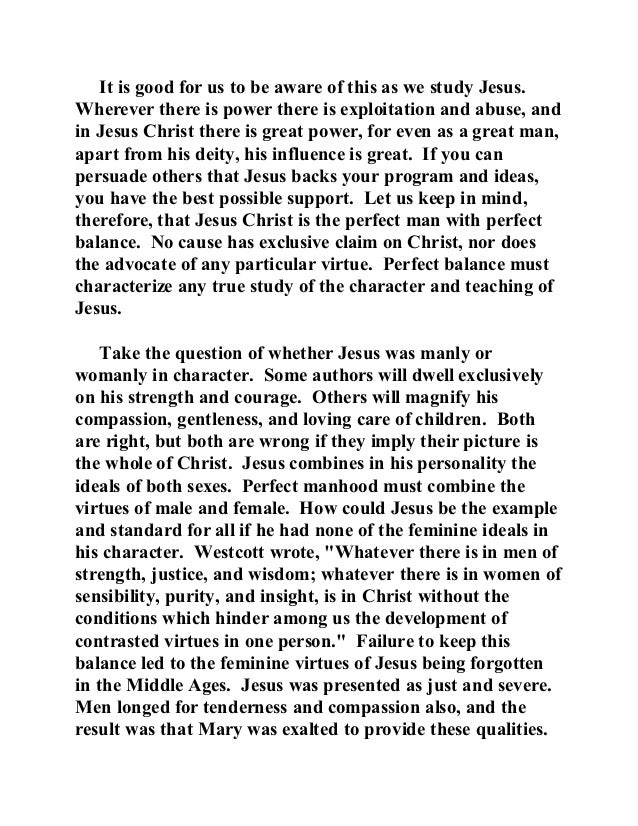 It is good for us to be aware of this as we study Jesus. Wherever there is power there is exploitation and abuse, and in Jesus Christ there is great power, for even as a great man, apart from his deity, his influence is great. If you can persuade others that Jesus backs your program and ideas, you have the best possible support. Let us keep in mind, therefore, that Jesus Christ is the perfect man with perfect balance. No cause has exclusive claim on Christ, nor does the advocate of any particular virtue. Perfect balance must characterize any true study of the character and teaching of Jesus.

Take the question of whether Jesus was manly or womanly in character. Some authors will dwell exclusively on his strength and courage. Others will magnify his compassion, gentleness, and loving care of children. Both are right, but both are wrong if they imply their picture is the whole of Christ. Jesus combines in his personality the ideals of both sexes. Perfect manhood must combine the virtues of male and female. How could Jesus be the example and standard for all if he had none of the feminine ideals in his character. Westcott wrote, "Whatever there is in men of strength, justice, and wisdom; whatever there is in women of sensibility, purity, and insight, is in Christ without the conditions which hinder among us the development of contrasted virtues in one person." Failure to keep this balance led to the feminine virtues of Jesus being forgotten in the Middle Ages. Jesus was presented as just and severe. Men longed for tenderness and compassion also, and the result was that Mary was exalted to provide these qualities.